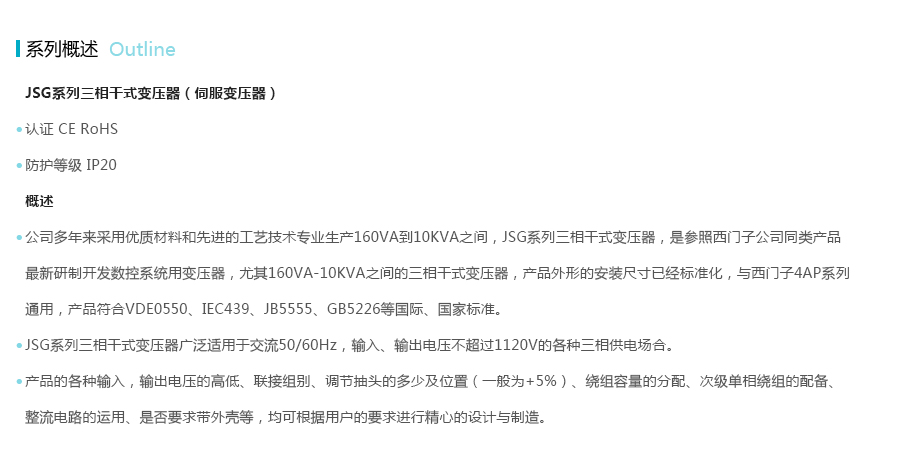 系列概述 Outline

JSG系列三相干式变压器（伺服变压器）

• 认证 CE RoHS

• 防护等级 IP20

概述

• 公司多年来采用优质材料和先进的工艺技术专业生产160VA到10KVA之间，JSG系列三相干式变压器，是参照西门子公司同类产品最新研制开发数控系统用变压器，尤其160VA-10KVA之间的三相干式变压器，产品外形的安装尺寸已经标准化，与西门子4AP系列通用，产品符合VDE0550、IEC439、JB5555、GB5226等国际、国家标准。

• JSG系列三相干式变压器广泛适用于交流50/60Hz，输入、输出电压不超过1120V的各种三相供电场合。

• 产品的各种输入，输出电压的高低、联接组别、调节抽头的多少及位置（一般为+5%）、绕组容量的分配、次级单相绕组的配备、整流电路的运用、是否要求带外壳等，均可根据用户的要求进行精心的设计与制造。